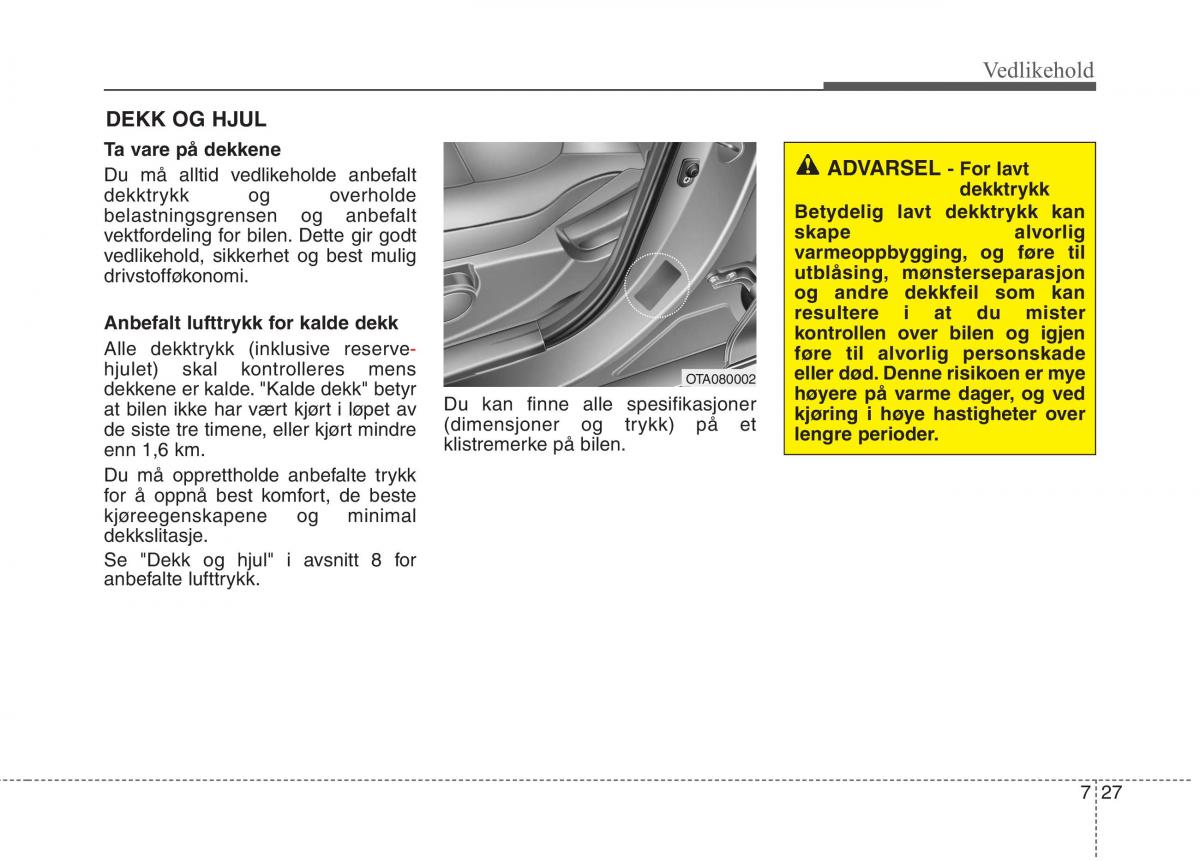 Vedlikehold

DEKK OG HJUL

Ta vare på dekkene

Du må alltid vedlikeholde anbefalt dekktrykk og overholde belastningsgrensen og anbefalt vektfordeling for bilen. Dette gir godt vedlikehold, sikkerhet og best mulig drivstofføkonomi.

Anbefalt lufttrykk for kalde dekk

Alle dekktrykk (inklusive reservehjulet) skal kontrolleres mens dekkene er kalde. "Kalde dekk" betyr at bilen ikke har vært kjørt i løpet av de siste tre timene, eller kjørt mindre enn 1,6 km.

Du må opprettholde anbefalte trykk for å oppnå best komfort, de beste kjøreegenskapene og minimal dekkslitasje.

Se "Dekk og hjul" i avsnitt 8 for anbefalte lufttrykk.

OTA080002

Du kan finne alle spesifikasjoner (dimensjoner og trykk) på et klistremerke på bilen.

ADVARSEL - For lavt dekktrykk

Betydelig lavt dekktrykk kan skape alvorlig varmeoppbygging, og føre til utblåsing, mønsterseparasjon og andre dekkfeil som kan resultere i at du mister kontrollen over bilen og igjen føre til alvorlig personskade eller død. Denne risikoen er mye høyere på varme dager, og ved kjøring i høye hastigheter over lengre perioder.

7 27